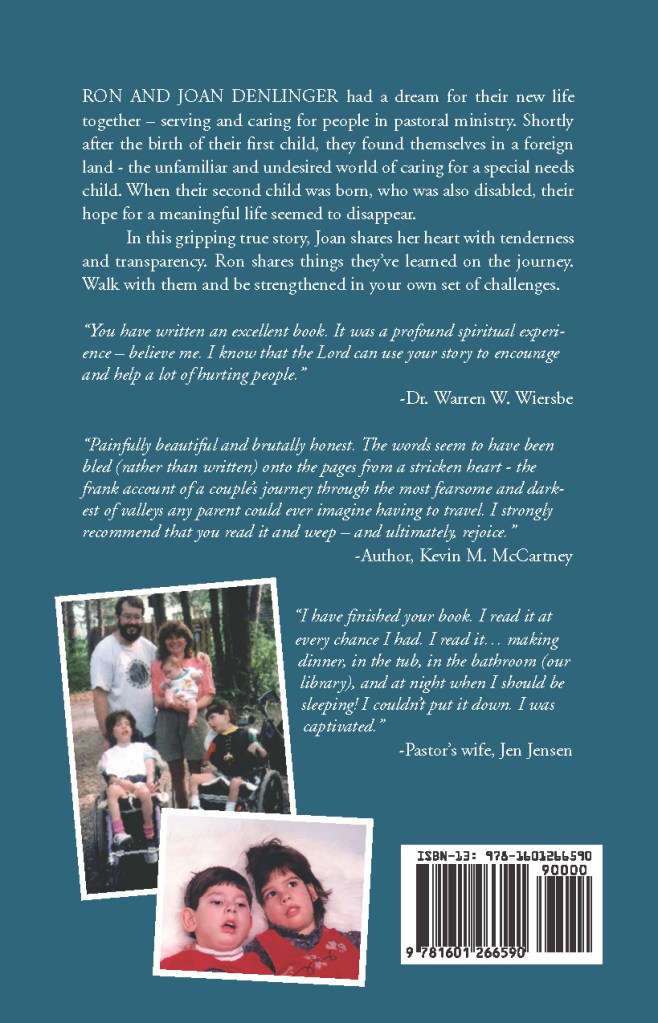 RON AND JOAN DENLINGER had a dream for their new life together – serving and caring for people in pastoral ministry. Shortly after the birth of their first child, they found themselves in a foreign land - the unfamiliar and undesired world of caring for a special needs child. When their second child was born, who was also disabled, their hope for a meaningful life seemed to disappear.

In this gripping true story, Joan shares her heart with tenderness and transparency. Ron shares things they've learned on the journey. Walk with them and be strengthened in your own set of challenges.

"You have written an excellent book. It was a profound spiritual experience – believe me. I know that the Lord can use your story to encourage and help a lot of hurting people."

-Dr. Warren W. Wiersbe

"Painfully beautiful and brutally honest. The words seem to have been bled (rather than written) onto the pages from a stricken heart - the frank account of a couple's journey through the most fearsome and darkest of valleys any parent could ever imagine having to travel. I strongly recommend that you read it and weep – and ultimately, rejoice."

-Author, Kevin M. McCartney

"I have finished your book. I read it at every chance I had. I read it… making dinner, in the tub, in the bathroom (our library), and at night when I should be sleeping! I couldn't put it down. I was captivated."

-Pastor's wife, Jen Jensen

ISBN-13: 978-1601266590

90000

9 781601 266590